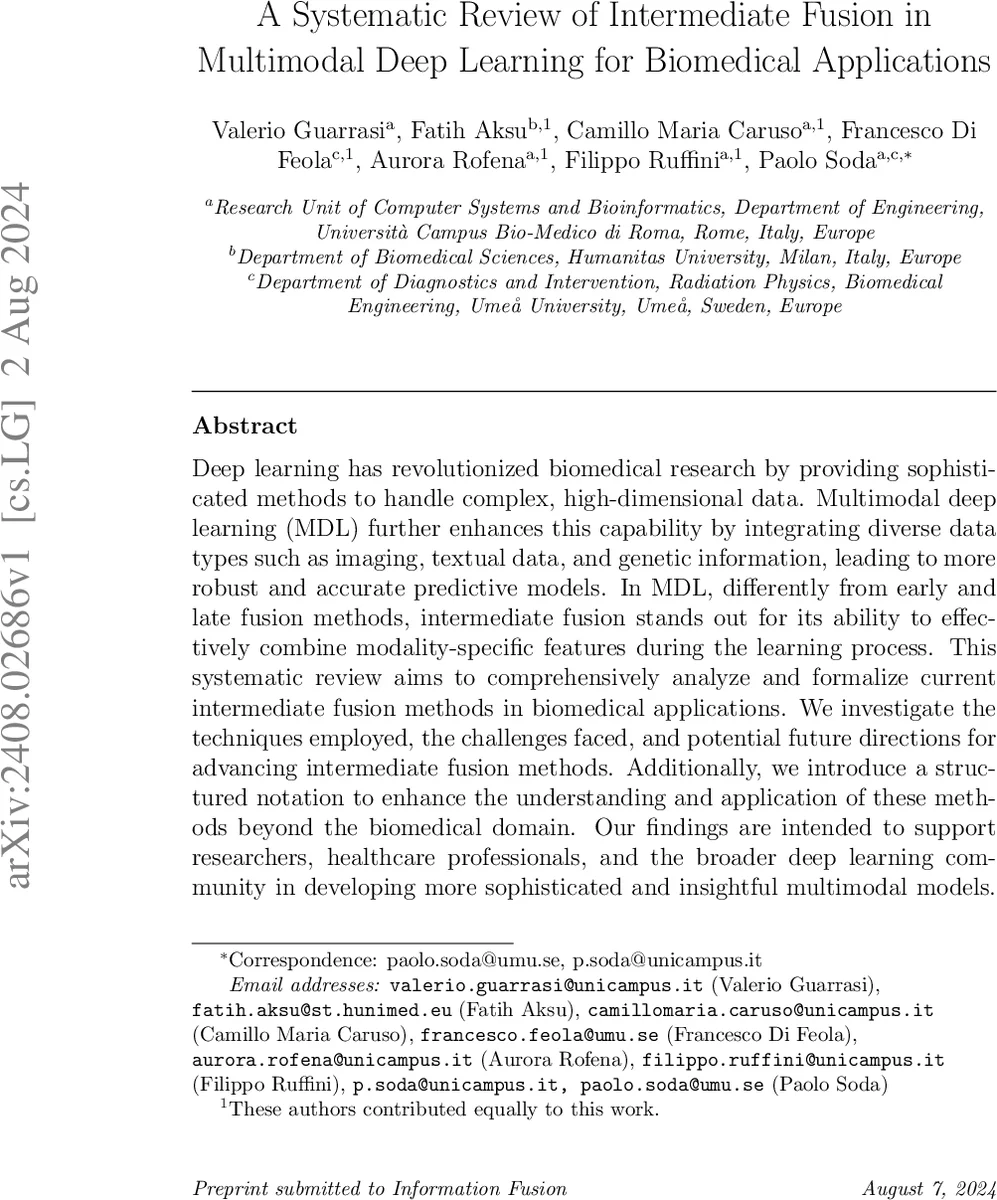 arXiv:2408.02686v1 [cs.LG] 2 Aug 2024

A Systematic Review of Intermediate Fusion in Multimodal Deep Learning for Biomedical Applications

Valerio Guarrasi$^{a}$, Fatih Aksu$^{b,1}$, Camillo Maria Caruso$^{a,1}$, Francesco Di Feola$^{c,1}$, Aurora Rofena$^{a,1}$, Filippo Ruffini$^{a,1}$, Paolo Soda$^{a,c,*}$

$^{a}$Research Unit of Computer Systems and Bioinformatics, Department of Engineering, Università Campus Bio-Medico di Roma, Rome, Italy, Europe
$^{b}$Department of Biomedical Sciences, Humanitas University, Milan, Italy, Europe
$^{c}$Department of Diagnostics and Intervention, Radiation Physics, Biomedical Engineering, Umeå University, Umeå, Sweden, Europe

Abstract

Deep learning has revolutionized biomedical research by providing sophisticated methods to handle complex, high-dimensional data. Multimodal deep learning (MDL) further enhances this capability by integrating diverse data types such as imaging, textual data, and genetic information, leading to more robust and accurate predictive models. In MDL, differently from early and late fusion methods, intermediate fusion stands out for its ability to effectively combine modality-specific features during the learning process. This systematic review aims to comprehensively analyze and formalize current intermediate fusion methods in biomedical applications. We investigate the techniques employed, the challenges faced, and potential future directions for advancing intermediate fusion methods. Additionally, we introduce a structured notation to enhance the understanding and application of these methods beyond the biomedical domain. Our findings are intended to support researchers, healthcare professionals, and the broader deep learning community in developing more sophisticated and insightful multimodal models.

$^{*}$Correspondence: paolo.soda@umu.se, p.soda@unicampus.it
Email addresses: valerio.guarrasi@unicampus.it (Valerio Guarrasi), fatih.aksu@st.hunimed.eu (Fatih Aksu), camillomaria.caruso@unicampus.it (Camillo Maria Caruso), francesco.feola@umu.se (Francesco Di Feola), aurora.rofena@unicampus.it (Aurora Rofena), filippo.ruffini@unicampus.it (Filippo Ruffini), p.soda@unicampus.it, paolo.soda@umu.se (Paolo Soda)
$^{1}$These authors contributed equally to this work.

Preprint submitted to Information Fusion August 7, 2024